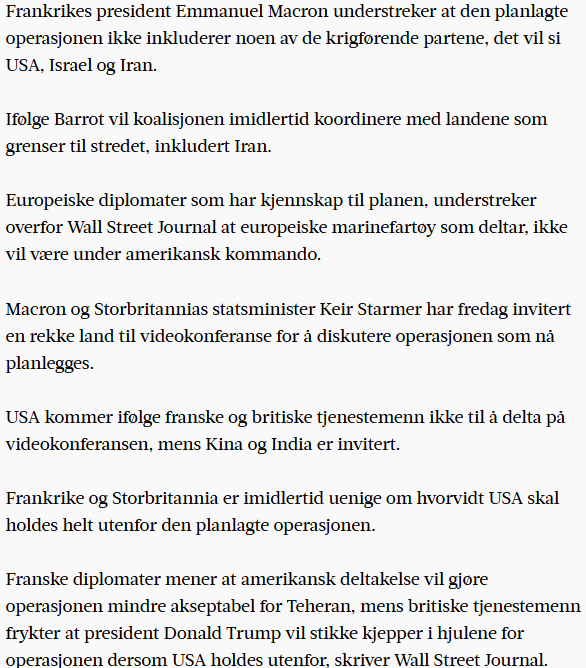 Frankrikes president Emmanuel Macron understreker at den planlagte operasjonen ikke inkluderer noen av de krigførende partene, det vil si USA, Israel og Iran.

Ifølge Barrot vil koalisjonen imidlertid koordinere med landene som grenser til stredet, inkludert Iran.

Europeiske diplomater som har kjennskap til planen, understreker overfor Wall Street Journal at europeiske marinefartøy som deltar, ikke vil være under amerikansk kommando.

Macron og Storbritannias statsminister Keir Starmer har fredag invitert en rekke land til videokonferanse for å diskutere operasjonen som nå planlegges.

USA kommer ifølge franske og britiske tjenestemenn ikke til å delta på videokonferansen, mens Kina og India er invitert.

Frankrike og Storbritannia er imidlertid uenige om hvorvidt USA skal holdes helt utenfor den planlagte operasjonen.

Franske diplomater mener at amerikansk deltakelse vil gjøre operasjonen mindre akseptabel for Teheran, mens britiske tjenestemenn frykter at president Donald Trump vil stikke kjepper i hjulene for operasjonen dersom USA holdes utenfor, skriver Wall Street Journal.